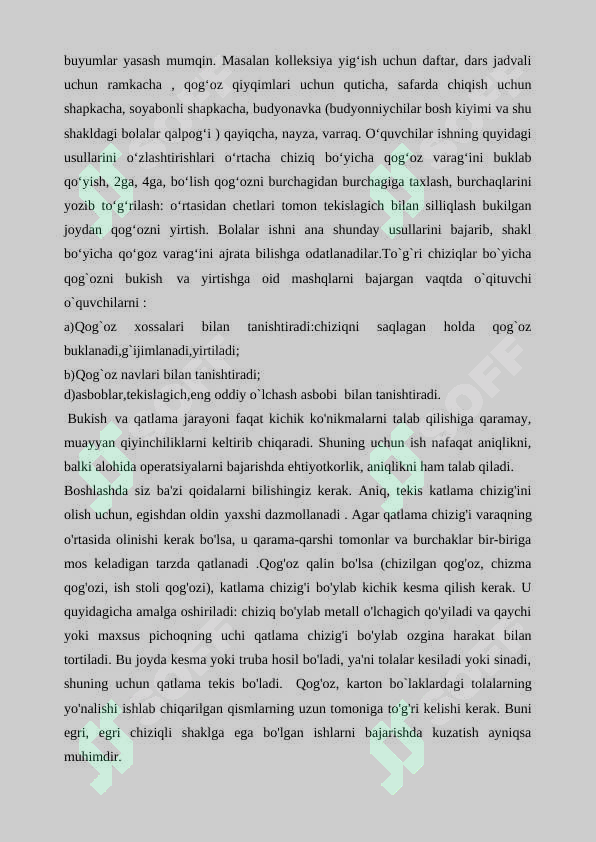 buyumlar yasash mumqin. Masalan kolleksiya yig‘ish uchun daftar, dars jadvali uchun ramkacha , qog‘oz qiyqimlari uchun quticha, safarda chiqish uchun shapkacha, soyabonli shapkacha, budyonavka (budyonniychilar bosh kiyimi va shu shakldagi bolalar qalpog‘i ) qayiqcha, nayza, varraq. O‘quvchilar ishning quyidagi usullarini o‘zlashtirishlari o‘rtacha chiziq bo‘yicha qog‘oz varag‘ini buklab qo‘yish, 2ga, 4ga, bo‘lish qog‘ozni burchagidan burchagiga taxlash, burchaqlarini yozib to‘g‘rilash: o‘rtasidan chetlari tomon tekislagich bilan silliqlash bukilgan joydan qog‘ozni yirtish. Bolalar ishni ana shunday usullarini bajarib, shakl bo‘yicha qo‘goz varag‘ini ajrata bilishga odatlanadilar.To`g`ri chiziqlar bo`yicha qog`ozni bukish va yirtishga oid mashqlarni bajargan vaqtda o`qituvchi o`quvchilarni :

a)Qog`oz xossalari bilan tanishtiradi:chiziqni saqlagan holda qog`oz buklanadi,g`ijimlanadi,yirtiladi;

b)Qog`oz navlari bilan tanishtiradi;

d)asboblar,tekislagich,eng oddiy o`lchash asbobi bilan tanishtiradi.

Bukish va qatlama jarayoni faqat kichik ko'nikmalarni talab qilishiga qaramay, muayyan qiyinchiliklarni keltirib chiqaradi. Shuning uchun ish nafaqat aniqlikni, balki alohida operatsiyalarni bajarishda ehtiyotkorlik, aniqlikni ham talab qiladi.

Boshlashda siz ba'zi qoidalarni bilishingiz kerak. Aniq, tekis katlama chizig'ini olish uchun, egishdan oldin yaxshi dazmollanadi . Agar qatlama chizig'i varaqning o'rtasida olinishi kerak bo'lsa, u qarama-qarshi tomonlar va burchaklar bir-biriga mos keladigan tarzda qatlanadi .Qog'oz qalin bo'lsa (chizilgan qog'oz, chizma qog'ozi, ish stoli qog'ozi), katlama chizig'i bo'ylab kichik kesma qilish kerak. U quyidagicha amalga oshiriladi: chiziq bo'ylab metall o'lchagich qo'yiladi va qaychi yoki maxsus pichoqning uchi qatlama chizig'i bo'ylab ozgina harakat bilan tortiladi. Bu joyda kesma yoki truba hosil bo'ladi, ya'ni tolalar kesiladi yoki sinadi, shuning uchun qatlama tekis bo'ladi. Qog'oz, karton bo`laklardagi tolalarning yo'nalishi ishlab chiqarilgan qismlarning uzun tomoniga to'g'ri kelishi kerak. Buni egri, egri chiziqli shaklga ega bo'lgan ishlarni bajarishda kuzatish ayniqsa muhimdir.